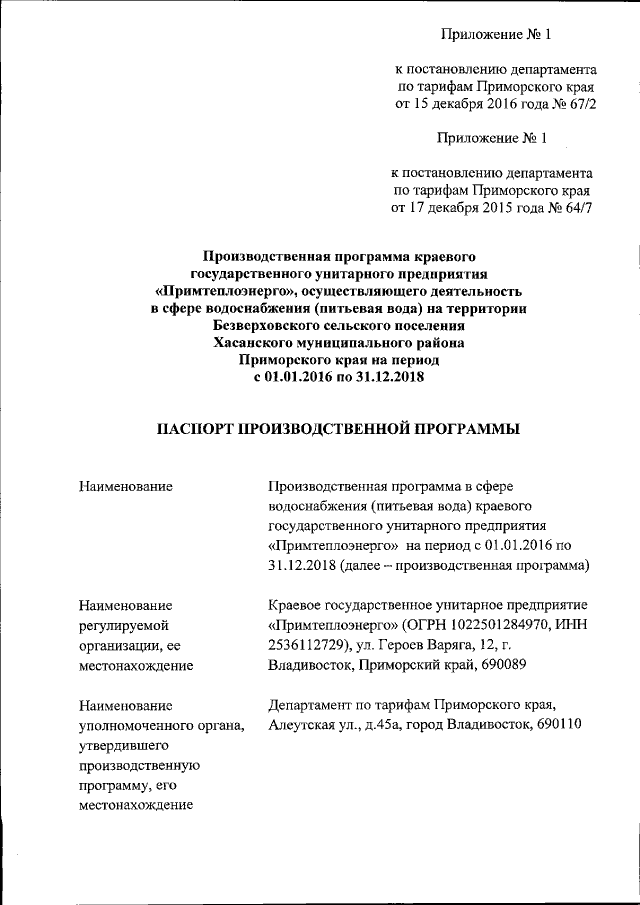 Приложение № 1

к постановлению департамента по тарифам Приморского края от 15 декабря 2016 года № 67/2

Приложение № 1

к постановлению департамента по тарифам Приморского края от 17 декабря 2015 года № 64/7

Производственная программа краевого государственного унитарного предприятия «Примтеплоэнерго», осуществляющего деятельность в сфере водоснабжения (питьевая вода) на территории Безверховского сельского поселения Хасанского муниципального района Приморского края на период с 01.01.2016 по 31.12.2018

ПАСПОРТ ПРОИЗВОДСТВЕННОЙ ПРОГРАММЫ

| | |
|---|---|
| Наименование | Производственная программа в сфере водоснабжения (питьевая вода) краевого государственного унитарного предприятия «Примтеплоэнерго» на период с 01.01.2016 по 31.12.2018 (далее – производственная программа) |
| Наименование регулируемой организации, ее местонахождение | Краевое государственное унитарное предприятие «Примтеплоэнерго» (ОГРН 1022501284970, ИНН 2536112729), ул. Героев Варяга, 12, г. Владивосток, Приморский край, 690089 |
| Наименование уполномоченного органа, утвердившего производственную программу, его местонахождение | Департамент по тарифам Приморского края, Алеутская ул., д.45а, город Владивосток, 690110 |